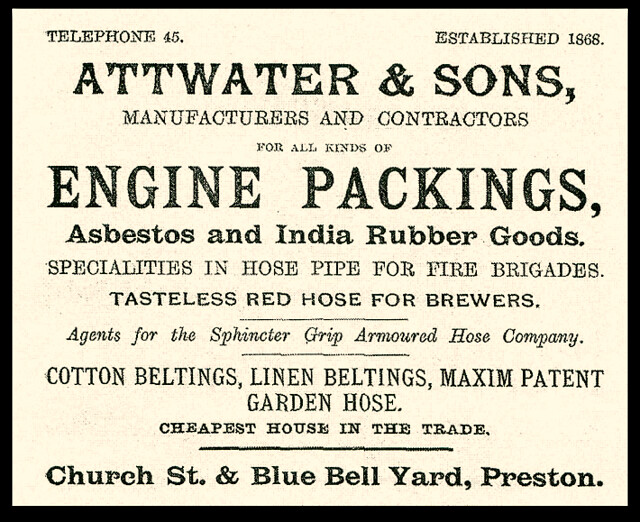 TELEPHONE 45. ESTABLISHED 1868.

ATTWATER & SONS,

MANUFACTURERS AND CONTRACTORS

FOR ALL KINDS OF

ENGINE PACKINGS,

Asbestos and India Rubber Goods.

SPECIALITIES IN HOSE PIPE FOR FIRE BRIGADES.

TASTELESS RED HOSE FOR BREWERS.

Agents for the Sphincter Grip Armoured Hose Company.

COTTON BELTINGS, LINEN BELTINGS, MAXIM PATENT GARDEN HOSE.

CHEAPEST HOUSE IN THE TRADE.

Church St. & Blue Bell Yard, Preston.